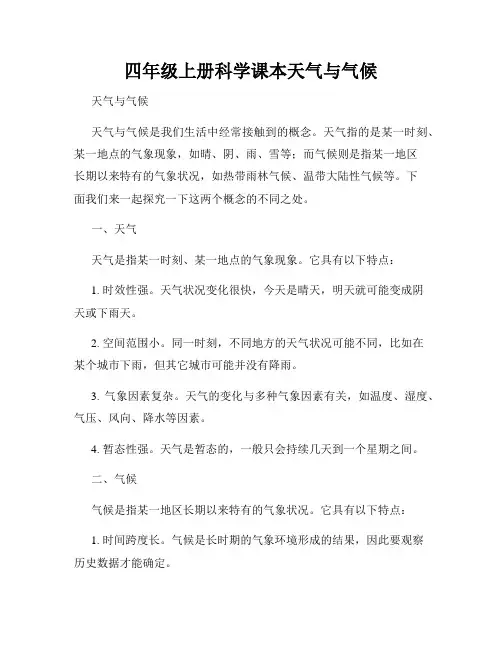 四年级上册科学课本天气与气候

天气与气候

天气与气候是我们生活中经常接触到的概念。天气指的是某一时刻、某一地点的气象现象，如晴、阴、雨、雪等；而气候则是指某一地区长期以来特有的气象状况，如热带雨林气候、温带大陆性气候等。下面我们来一起探究一下这两个概念的不同之处。

一、天气

天气是指某一时刻、某一地点的气象现象。它具有以下特点：

1. 时效性强。天气状况变化很快，今天是晴天，明天就可能变成阴天或下雨天。

2. 空间范围小。同一时刻，不同地方的天气状况可能不同，比如在某个城市下雨，但其它城市可能并没有降雨。

3. 气象因素复杂。天气的变化与多种气象因素有关，如温度、湿度、气压、风向、降水等因素。

4. 暂态性强。天气是暂态的，一般只会持续几天到一个星期之间。

二、气候

气候是指某一地区长期以来特有的气象状况。它具有以下特点：

1. 时间跨度长。气候是长时期的气象环境形成的结果，因此要观察历史数据才能确定。